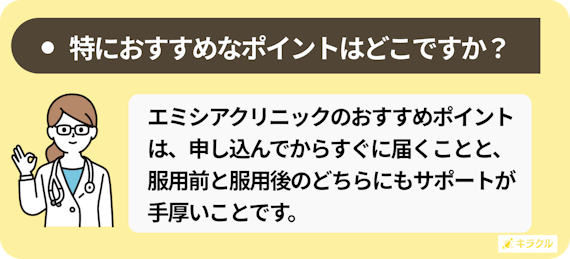 ● 特におすすめなポイントはどこですか？

エミシアクリニックのおすすめポイントは、申し込んでからすぐに届くことと、服用前と服用後のどちらにもサポートが手厚いことです。

キラクル